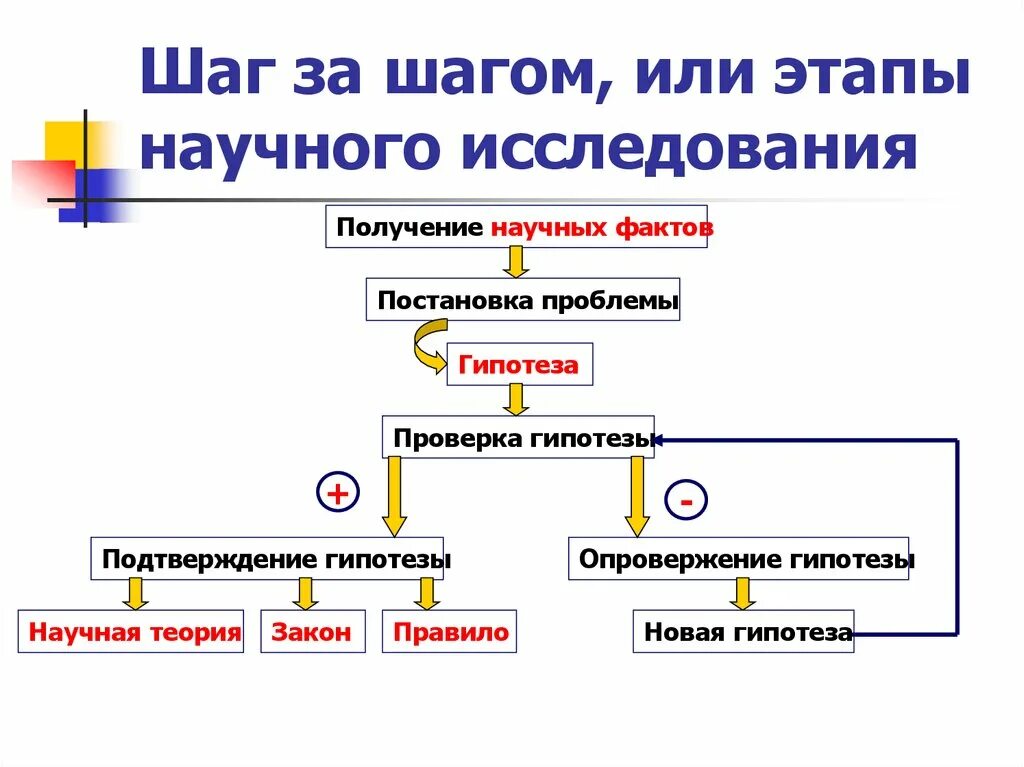 Шаг за шагом, или этапы научного исследования

Получение научных фактов

Постановка проблемы

Гипотеза

Проверка гипотезы

+

-

Подтверждение гипотезы

Опровержение гипотезы

Научная теория

Закон

Правило

Новая гипотеза